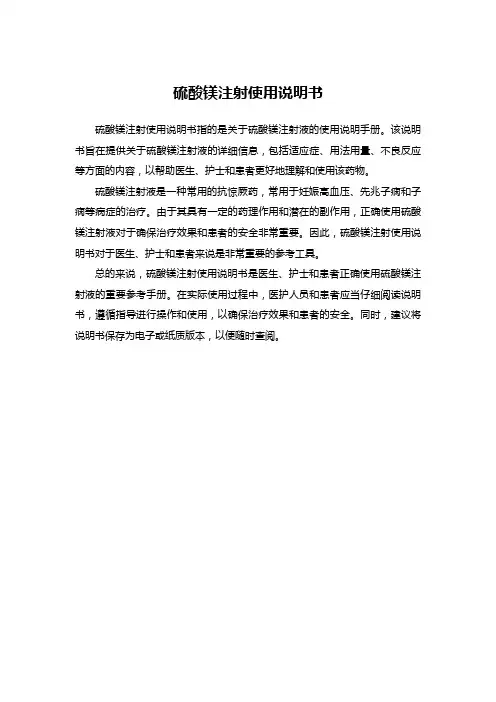 硫酸镁注射使用说明书

硫酸镁注射使用说明书指的是关于硫酸镁注射液的使用说明手册。该说明书旨在提供关于硫酸镁注射液的详细信息，包括适应症、用法用量、不良反应等方面的内容，以帮助医生、护士和患者更好地理解和使用该药物。

硫酸镁注射液是一种常用的抗惊厥药，常用于妊娠高血压、先兆子痫和子痫等病症的治疗。由于其具有一定的药理作用和潜在的副作用，正确使用硫酸镁注射液对于确保治疗效果和患者的安全非常重要。因此，硫酸镁注射使用说明书对于医生、护士和患者来说是非常重要的参考工具。

总的来说，硫酸镁注射使用说明书是医生、护士和患者正确使用硫酸镁注射液的重要参考手册。在实际使用过程中，医护人员和患者应当仔细阅读说明书，遵循指导进行操作和使用，以确保治疗效果和患者的安全。同时，建议将说明书保存为电子或纸质版本，以便随时查阅。